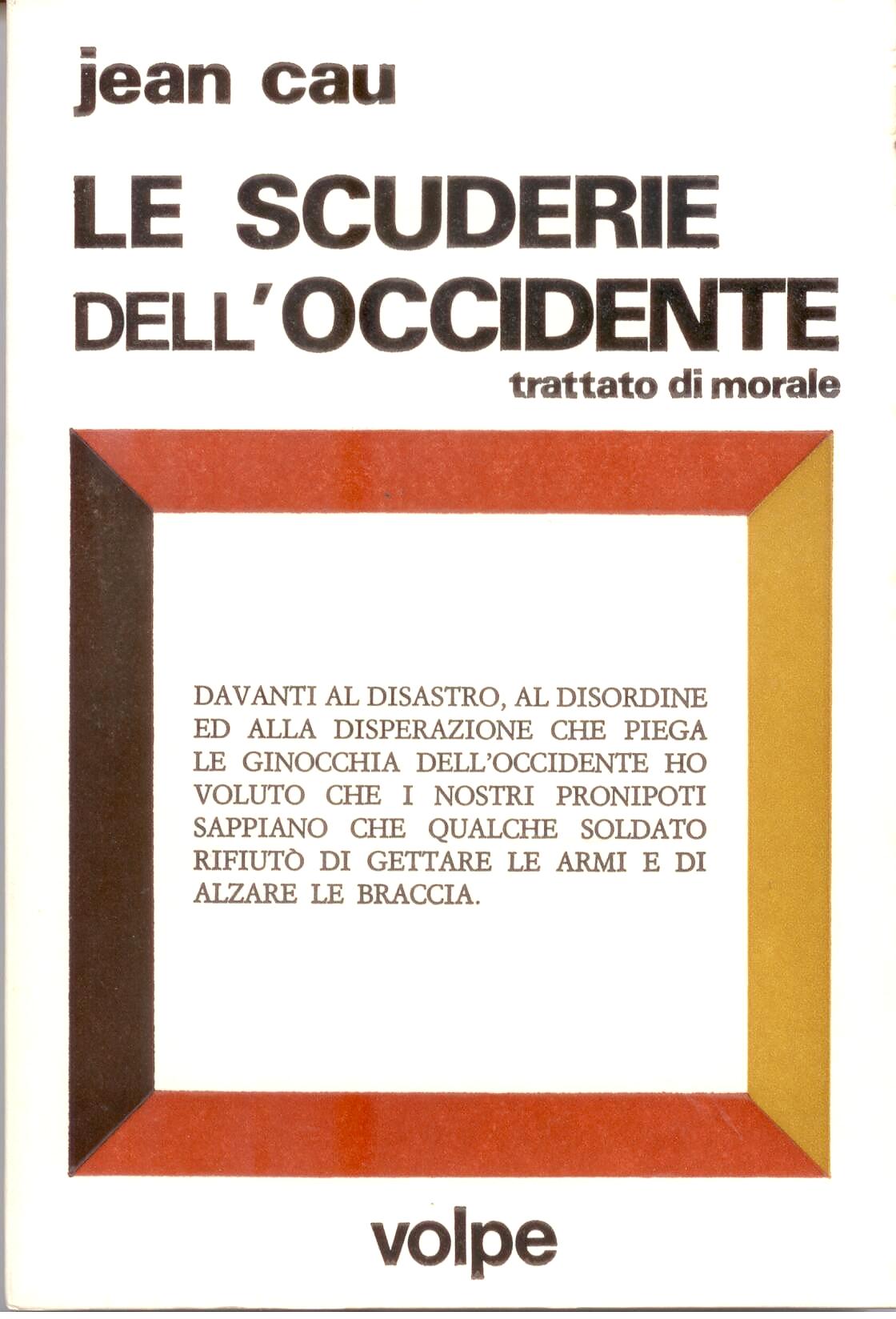 jean cau

LE SCUDERIE DELL'OCCIDENTE

trattato di morale

DAVANTI AL DISASTRO, AL DISORDINE ED ALLA DISPERAZIONE CHE PIEGA LE GINOCCHIA DELL'OCCIDENTE HO VOLUTO CHE I NOSTRI PRONIPOTI SAPPIANO CHE QUALCHE SOLDATO RIFIUTÒ DI GETTARE LE ARMI E DI ALZARE LE BRACCIA.

volpe